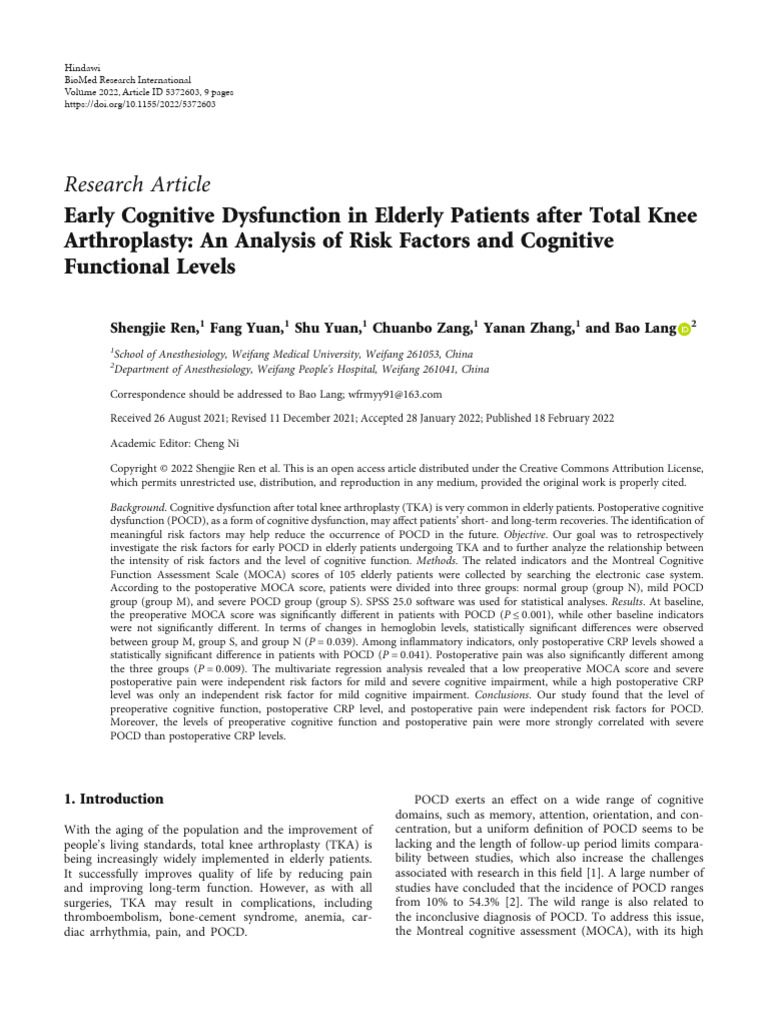 Hindawi
BioMed Research International
Volume 2022, Article ID 5372603, 9 pages
https://doi.org/10.1155/2022/5372603

Research Article

Early Cognitive Dysfunction in Elderly Patients after Total Knee Arthroplasty: An Analysis of Risk Factors and Cognitive Functional Levels

Shengjie Ren,$^1$ Fang Yuan,$^1$ Shu Yuan,$^1$ Chuanbo Zang,$^1$ Yanan Zhang,$^1$ and Bao Lang$^2$

$^1$School of Anesthesiology, Weifang Medical University, Weifang 261053, China
$^2$Department of Anesthesiology, Weifang People's Hospital, Weifang 261041, China

Correspondence should be addressed to Bao Lang; wfrmyy91@163.com

Received 26 August 2021; Revised 11 December 2021; Accepted 28 January 2022; Published 18 February 2022

Academic Editor: Cheng Ni

Copyright © 2022 Shengjie Ren et al. This is an open access article distributed under the Creative Commons Attribution License, which permits unrestricted use, distribution, and reproduction in any medium, provided the original work is properly cited.

Background. Cognitive dysfunction after total knee arthroplasty (TKA) is very common in elderly patients. Postoperative cognitive dysfunction (POCD), as a form of cognitive dysfunction, may affect patients' short- and long-term recoveries. The identification of meaningful risk factors may help reduce the occurrence of POCD in the future. Objective. Our goal was to retrospectively investigate the risk factors for early POCD in elderly patients undergoing TKA and to further analyze the relationship between the intensity of risk factors and the level of cognitive function. Methods. The related indicators and the Montreal Cognitive Function Assessment Scale (MOCA) scores of 105 elderly patients were collected by searching the electronic case system. According to the postoperative MOCA score, patients were divided into three groups: normal group (group N), mild POCD group (group M), and severe POCD group (group S). SPSS 25.0 software was used for statistical analyses. Results. At baseline, the preoperative MOCA score was significantly different in patients with POCD ($P \leq 0.001$), while other baseline indicators were not significantly different. In terms of changes in hemoglobin levels, statistically significant differences were observed between group M, group S, and group N ($P = 0.039$). Among inflammatory indicators, only postoperative CRP levels showed a statistically significant difference in patients with POCD ($P = 0.041$). Postoperative pain was also significantly different among the three groups ($P = 0.009$). The multivariate regression analysis revealed that a low preoperative MOCA score and severe postoperative pain were independent risk factors for mild and severe cognitive impairment, while a high postoperative CRP level was only an independent risk factor for mild cognitive impairment. Conclusions. Our study found that the level of preoperative cognitive function, postoperative CRP level, and postoperative pain were independent risk factors for POCD. Moreover, the levels of preoperative cognitive function and postoperative pain were more strongly correlated with severe POCD than postoperative CRP levels.

1. Introduction

With the aging of the population and the improvement of people's living standards, total knee arthroplasty (TKA) is being increasingly widely implemented in elderly patients. It successfully improves quality of life by reducing pain and improving long-term function. However, as with all surgeries, TKA may result in complications, including thromboembolism, bone-cement syndrome, anemia, cardiac arrhythmia, pain, and POCD.

POCD exerts an effect on a wide range of cognitive domains, such as memory, attention, orientation, and concentration, but a uniform definition of POCD seems to be lacking and the length of follow-up period limits comparability between studies, which also increase the challenges associated with research in this field [1]. A large number of studies have concluded that the incidence of POCD ranges from 10% to 54.3% [2]. The wild range is also related to the inconclusive diagnosis of POCD. To address this issue, the Montreal cognitive assessment (MOCA), with its high